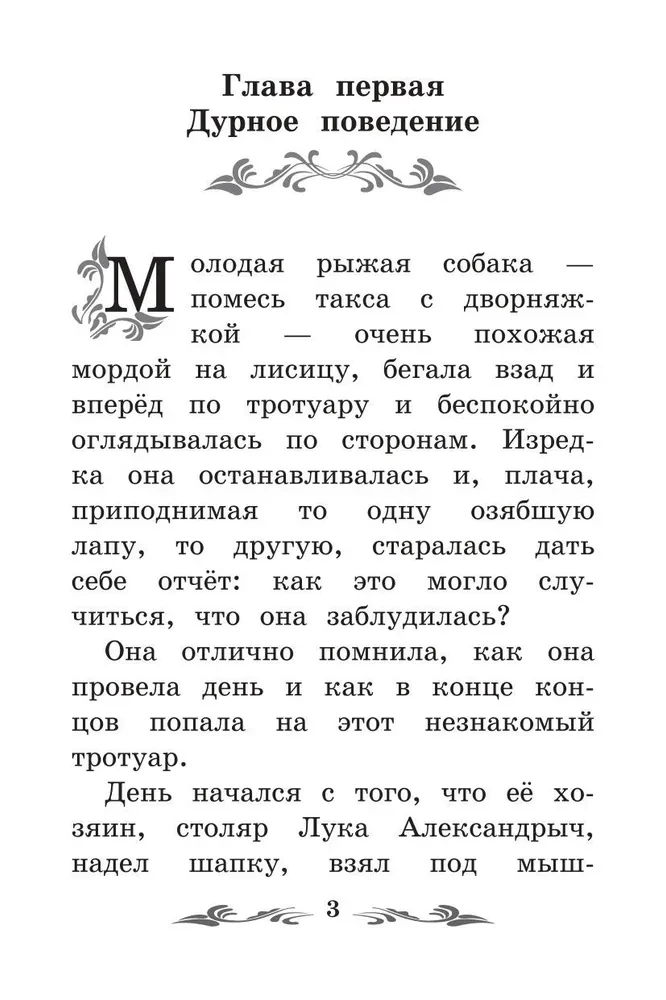 Глава первая
Дурное поведение

Молодая рыжая собака — помесь такса с дворняжкой — очень похожая мордой на лисицу, бегала взад и вперёд по тротуару и беспокойно оглядывалась по сторонам. Изредка она останавливалась и, плача, приподнимая то одну озябшую лапу, то другую, старалась дать себе отчёт: как это могло случиться, что она заблудилась?

Она отлично помнила, как она провела день и как в конце концов попала на этот незнакомый тротуар.

День начался с того, что её хозяин, столяр Лука Александрыч, надел шапку, взял под мыш-

3